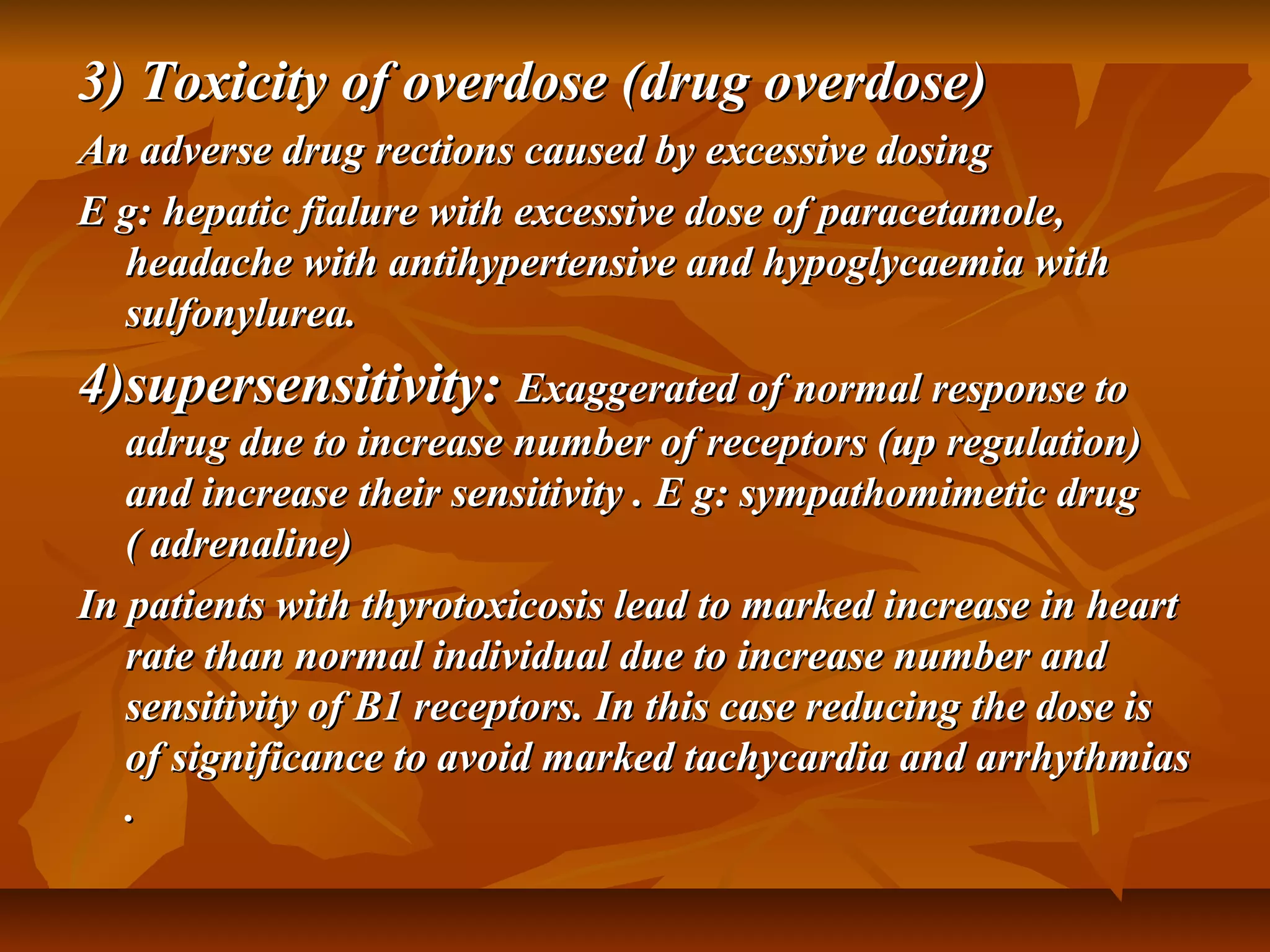 3) Toxicity of overdose (drug overdose)

An adverse drug rections caused by excessive dosing

E g: hepatic fialure with excessive dose of paracetamole, headache with antihypertensive and hypoglycaemia with sulfonylurea.

4)supersensitivity: Exaggerated of normal response to adrug due to increase number of receptors (up regulation) and increase their sensitivity . E g: sympathomimetic drug ( adrenaline)

In patients with thyrotoxicosis lead to marked increase in heart rate than normal individual due to increase number and sensitivity of B1 receptors. In this case reducing the dose is of significance to avoid marked tachycardia and arrhythmias .